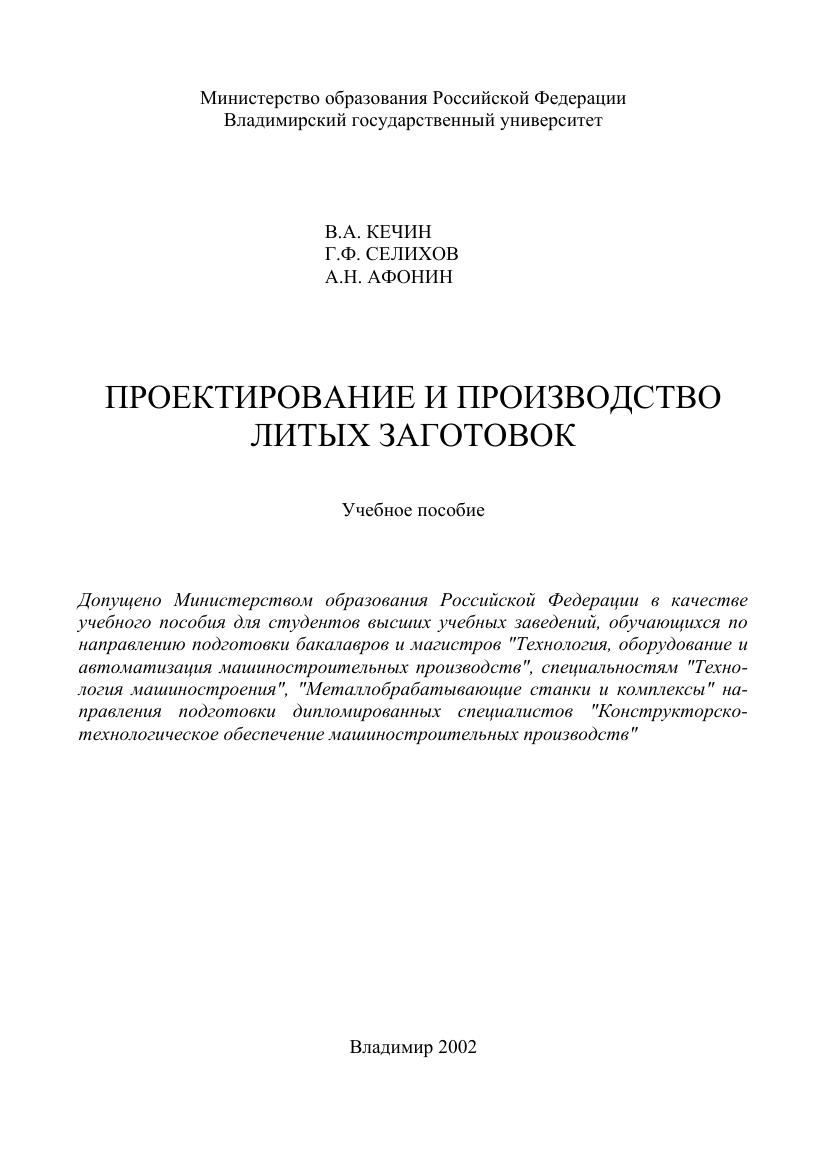 Министерство образования Российской Федерации
Владимирский государственный университет

В.А. КЕЧИН
Г.Ф. СЕЛИХОВ
А.Н. АФОНИН

ПРОЕКТИРОВАНИЕ И ПРОИЗВОДСТВО
ЛИТЫХ ЗАГОТОВОК

Учебное пособие

Допущено Министерством образования Российской Федерации в качестве учебного пособия для студентов высших учебных заведений, обучающихся по направлению подготовки бакалавров и магистров "Технология, оборудование и автоматизация машиностроительных производств", специальностям "Технология машиностроения", "Металлобрабатывающие станки и комплексы" направления подготовки дипломированных специалистов "Конструкторско-технологическое обеспечение машиностроительных производств"

Владимир 2002